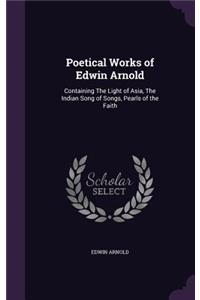 Poetical Works of Edwin Arnold

Containing The Light of Asia, The Indian Song of Songs, Pearls of the Faith

Scholar SELECT

EDWIN ARNOLD